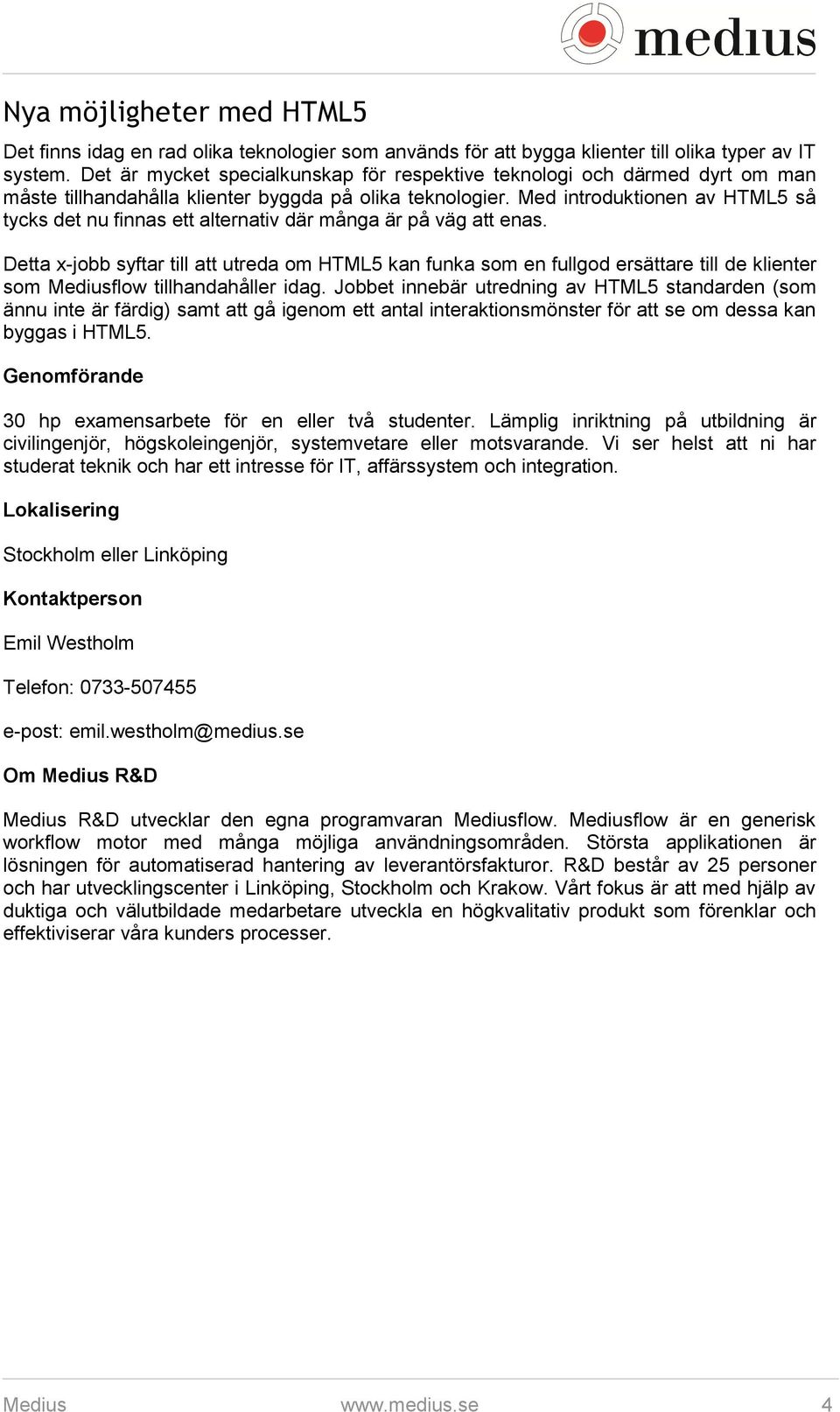 medius

Nya möjligheter med HTML5

Det finns idag en rad olika teknologier som används för att bygga klienter till olika typer av IT system. Det är mycket specialkunskap för respektive teknologi och därmed dyrt om man måste tillhandahålla klienter byggda på olika teknologier. Med introduktionen av HTML5 så tycks det nu finnas ett alternativ där många är på väg att enas.

Detta x-jobb syftar till att utreda om HTML5 kan funka som en fullgod ersättare till de klienter som Mediusflow tillhandahåller idag. Jobbet innebär utredning av HTML5 standarden (som ännu inte är färdig) samt att gå igenom ett antal interaktionsmönster för att se om dessa kan byggas i HTML5.

Genomförande

30 hp examensarbete för en eller två studenter. Lämplig inriktning på utbildning är civilingenjör, högskoleingenjör, systemvetare eller motsvarande. Vi ser helst att ni har studerat teknik och har ett intresse för IT, affärssystem och integration.

Lokalisering

Stockholm eller Linköping

Kontaktperson

Emil Westholm

Telefon: 0733-507455

e-post: emil.westholm@medius.se

Om Medius R&D

Medius R&D utvecklar den egna programvaran Mediusflow. Mediusflow är en generisk workflow motor med många möjliga användningsområden. Största applikationen är lösningen för automatiserad hantering av leverantörsfakturor. R&D består av 25 personer och har utvecklingscenter i Linköping, Stockholm och Krakow. Vårt fokus är att med hjälp av duktiga och välutbildade medarbetare utveckla en högkvalitativ produkt som förenklar och effektiviserar våra kunders processer.

Medius www.medius.se 4